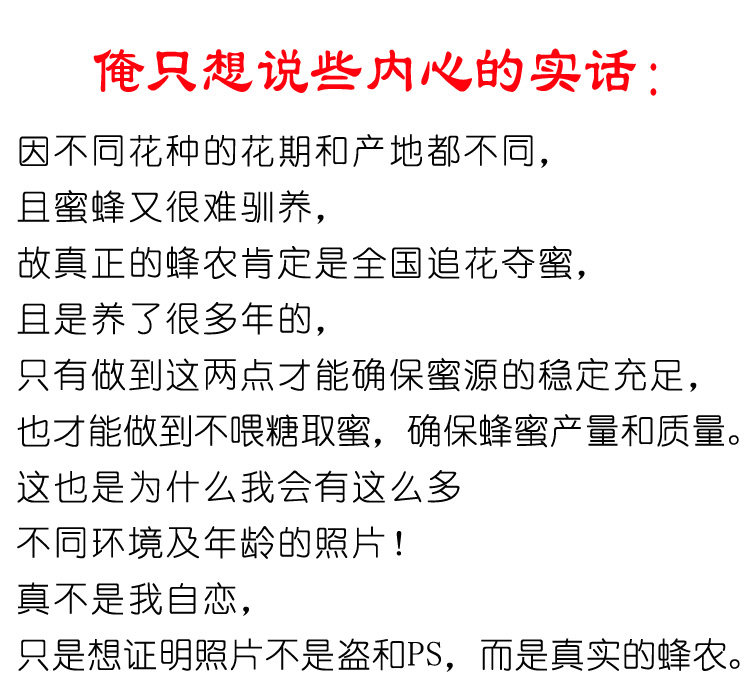 俺只想说些内心的实话：

因不同花种的花期和产地都不同，
且蜜蜂又很难驯养，
故真正的蜂农肯定是全国追花夺蜜，
且是养了很多年的，
只有做到这两点才能确保蜜源的稳定充足，
也才能做到不喂糖取蜜，确保蜂蜜产量和质量。
这也是为什么我会有这么多
不同环境及年龄的照片！
真不是我自恋，
只是想证明照片不是盗和PS，而是真实的蜂农。